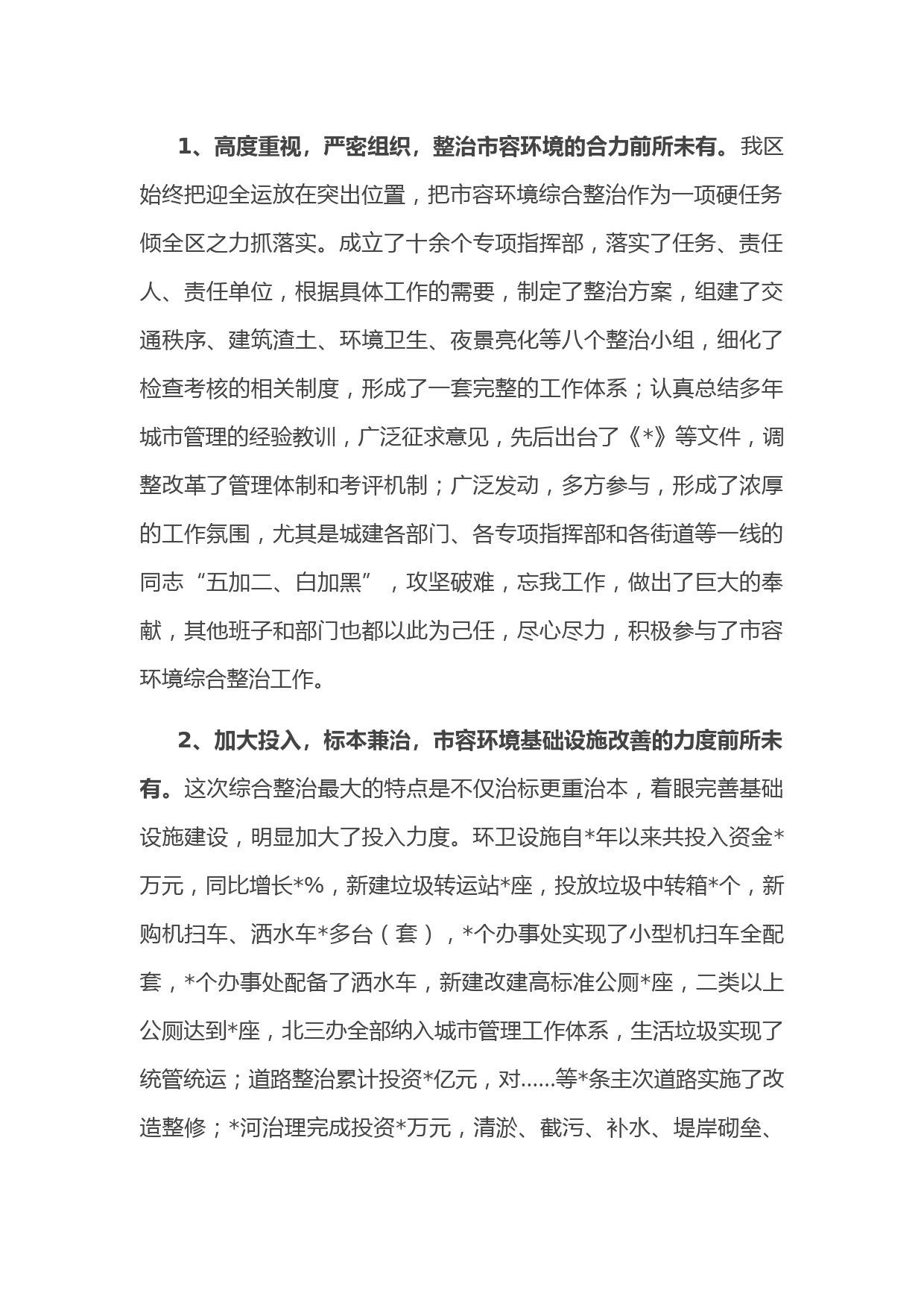 1、高度重视，严密组织，整治市容环境的合力前所未有。我区始终把迎全运放在突出位置，把市容环境综合整治作为一项硬任务倾全区之力抓落实。成立了十余个专项指挥部，落实了任务、责任人、责任单位，根据具体工作的需要，制定了整治方案，组建了交通秩序、建筑渣土、环境卫生、夜景亮化等八个整治小组，细化了检查考核的相关制度，形成了一套完整的工作体系；认真总结多年城市管理的经验教训，广泛征求意见，先后出台了《*》等文件，调整改革了管理体制和考评机制；广泛发动，多方参与，形成了浓厚的工作氛围，尤其是城建各部门、各专项指挥部和各街道等一线的同志“五加二、白加黑”，攻坚破难，忘我工作，做出了巨大的奉献，其他班子和部门也都以此为己任，尽心尽力，积极参与了市容环境综合整治工作。

2、加大投入，标本兼治，市容环境基础设施改善的力度前所未有。这次综合整治最大的特点是不仅治标更重治本，着眼完善基础设施建设，明显加大了投入力度。环卫设施自*年以来共投入资金*万元，同比增长*%，新建垃圾转运站*座，投放垃圾中转箱*个，新购机扫车、洒水车*多台（套），*个办事处实现了小型机扫车全配套，*个办事处配备了洒水车，新建改建高标准公厕*座，二类以上公厕达到*座，北三办全部纳入城市管理工作体系，生活垃圾实现了统管统运；道路整治累计投资*亿元，对......等*条主次道路实施了改造整修；*河治理完成投资*万元，清淤、截污、补水、堤岸砌垒、